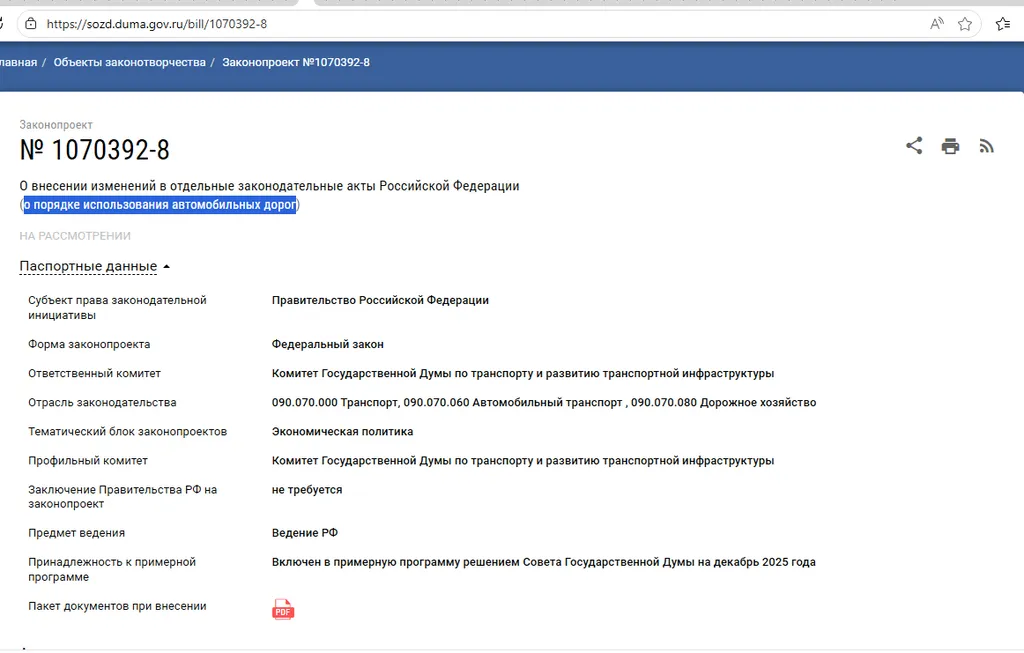 https://sozd.duma.gov.ru/bill/1070392-8

лавная / Объекты законотворчества / Законопроект №1070392-8

Законопроект
№ 1070392-8

О внесении изменений в отдельные законодательные акты Российской Федерации (о порядке использования автомобильных дорог)

НА РАССМОТРЕНИИ

Паспортные данные

| | |
|---|---|
| Субъект права законодательной инициативы | Правительство Российской Федерации |
| Форма законопроекта | Федеральный закон |
| Ответственный комитет | Комитет Государственной Думы по транспорту и развитию транспортной инфраструктуры |
| Отрасль законодательства | 090.070.000 Транспорт, 090.070.060 Автомобильный транспорт , 090.070.080 Дорожное хозяйство |
| Тематический блок законопроектов | Экономическая политика |
| Профильный комитет | Комитет Государственной Думы по транспорту и развитию транспортной инфраструктуры |
| Заключение Правительства РФ на законопроект | не требуется |
| Предмет ведения | Ведение РФ |
| Принадлежность к примерной программе | Включен в примерную программу решением Совета Государственной Думы на декабрь 2025 года |
| Пакет документов при внесении | PDF |